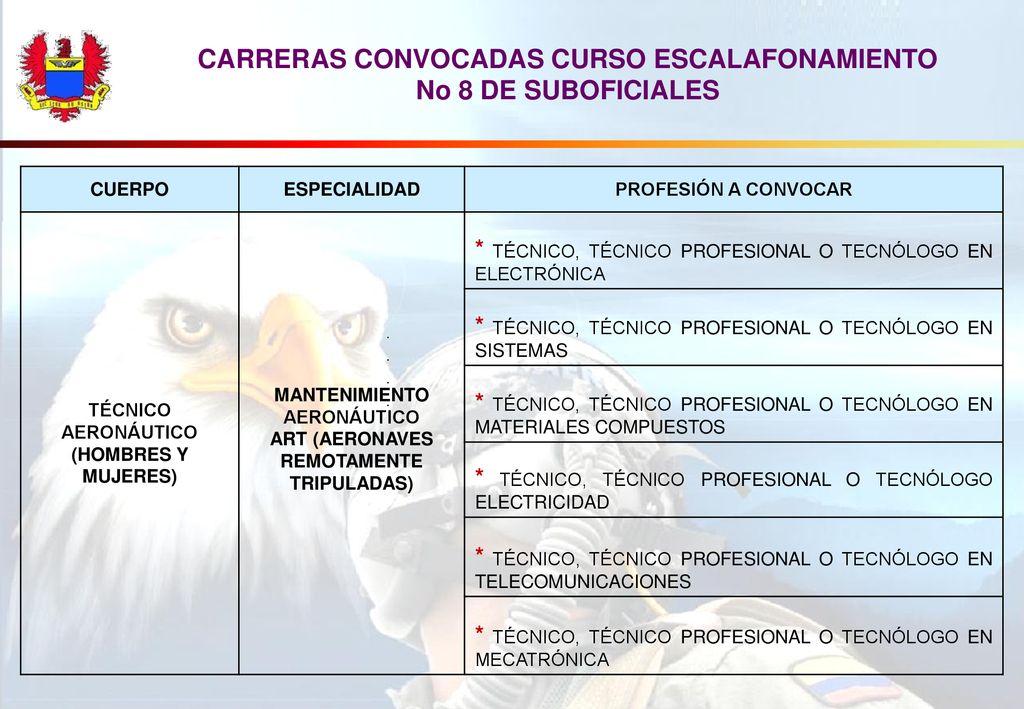 CARRERAS CONVOCADAS CURSO ESCALAFONAMIENTO
No 8 DE SUBOFICIALES

| CUERPO | ESPECIALIDAD | PROFESIÓN A CONVOCAR |
|---|---|---|
| TÉCNICO AERONÁUTICO (HOMBRES Y MUJERES) | MANTENIMIENTO AERONÁUTICO ART (AERONAVES REMOTAMENTE TRIPULADAS) | * TÉCNICO, TÉCNICO PROFESIONAL O TECNÓLOGO EN ELECTRÓNICA |
| | | * TÉCNICO, TÉCNICO PROFESIONAL O TECNÓLOGO EN SISTEMAS |
| | | * TÉCNICO, TÉCNICO PROFESIONAL O TECNÓLOGO EN MATERIALES COMPUESTOS |
| | | * TÉCNICO, TÉCNICO PROFESIONAL O TECNÓLOGO ELECTRICIDAD |
| | | * TÉCNICO, TÉCNICO PROFESIONAL O TECNÓLOGO EN TELECOMUNICACIONES |
| | | * TÉCNICO, TÉCNICO PROFESIONAL O TECNÓLOGO EN MECATRÓNICA |